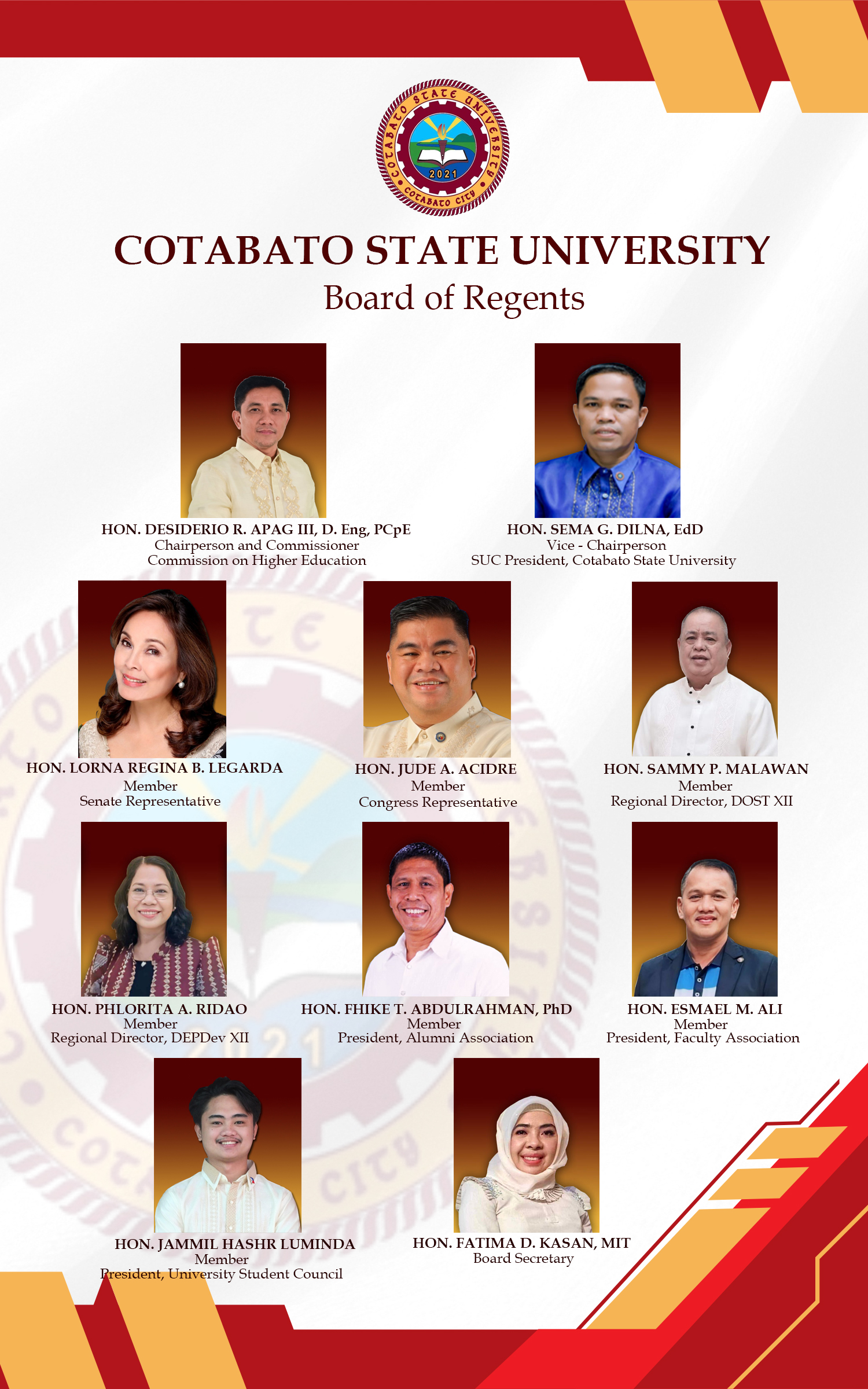 COTABATO STATE UNIVERSITY
2021
COTABATO CITY

COTABATO STATE UNIVERSITY
Board of Regents

HON. DESIDERIO R. APAG III, D. Eng, PCpE
Chairperson and Commissioner
Commission on Higher Education

HON. SEMA G. DILNA, EdD
Vice - Chairperson
SUC President, Cotabato State University

HON. LORNA REGINA B. LEGARDA
Member
Senate Representative

HON. JUDE A. ACIDRE
Member
Congress Representative

HON. SAMMY P. MALAWAN
Member
Regional Director, DOST XII

HON. PHLORITA A. RIDAO
Member
Regional Director, DEPDev XII

HON. FHIKE T. ABDULRAHMAN, PhD
Member
President, Alumni Association

HON. ESMAEL M. ALI
Member
President, Faculty Association

HON. JAMMIL HASHR LUMINDA
Member
President, University Student Council

HON. FATIMA D. KASAN, MIT
Board Secretary